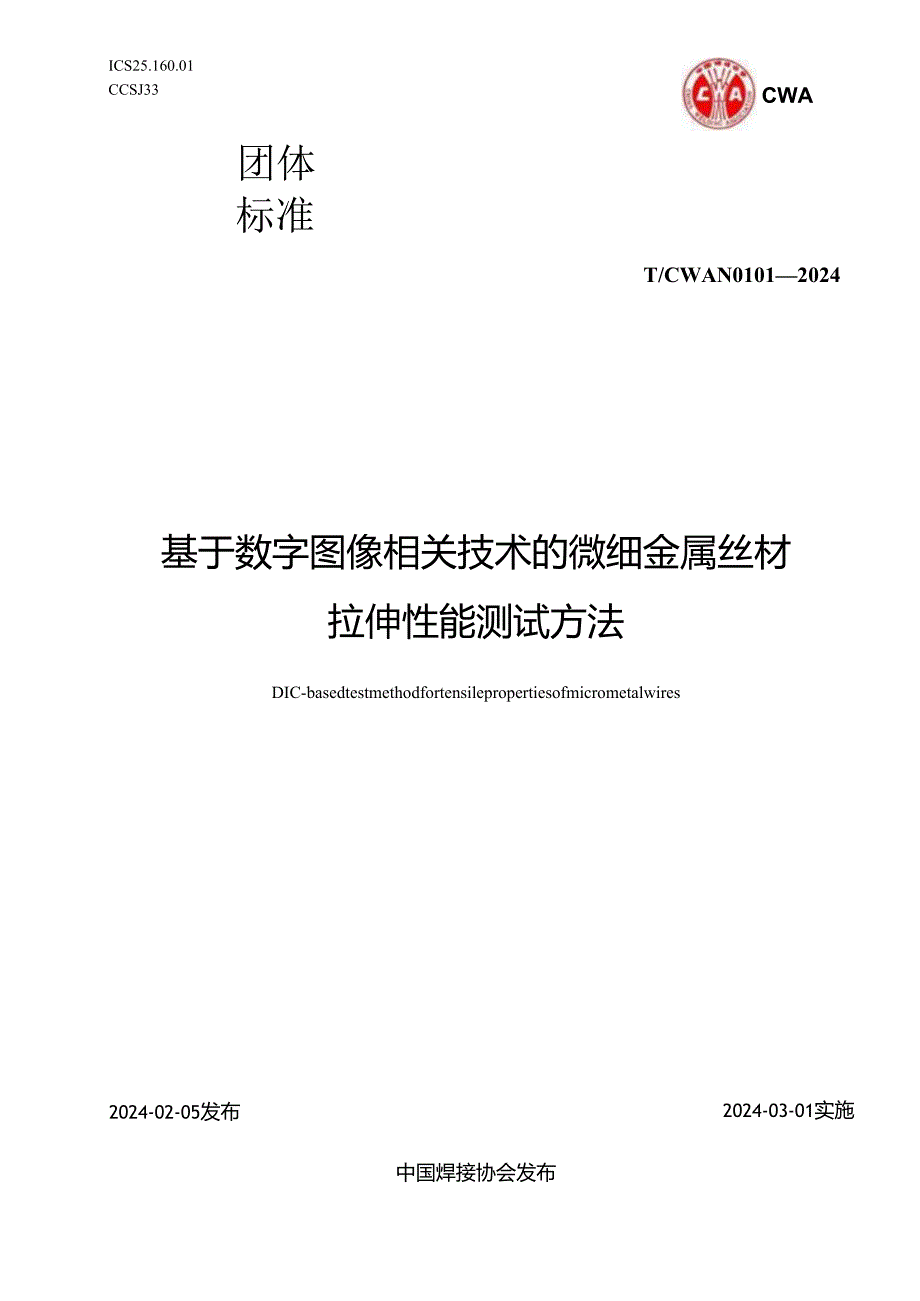 ICS25.160.01
CCSJ33

CWA

团体
标准

T/CWAN0101—2024

基于数字图像相关技术的微细金属丝材
拉伸性能测试方法

DIC-basedtestmethodfortensilepropertiesofmicrometalwires

2024-02-05发布

2024-03-01实施

中国焊接协会发布